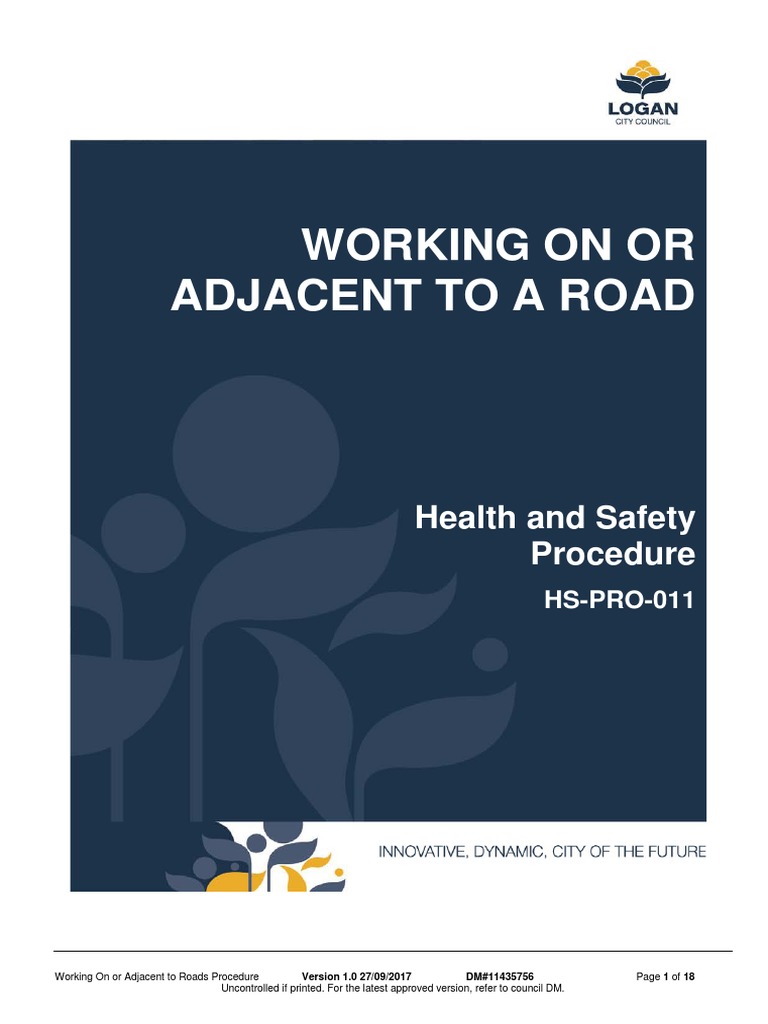 LOGAN
CITY COUNCIL

WORKING ON OR ADJACENT TO A ROAD

Health and Safety Procedure

HS-PRO-011

INNOVATIVE, DYNAMIC, CITY OF THE FUTURE

Working On or Adjacent to Roads Procedure Version 1.0 27/09/2017 DM#11435756 Page 1 of 18
Uncontrolled if printed. For the latest approved version, refer to council DM.